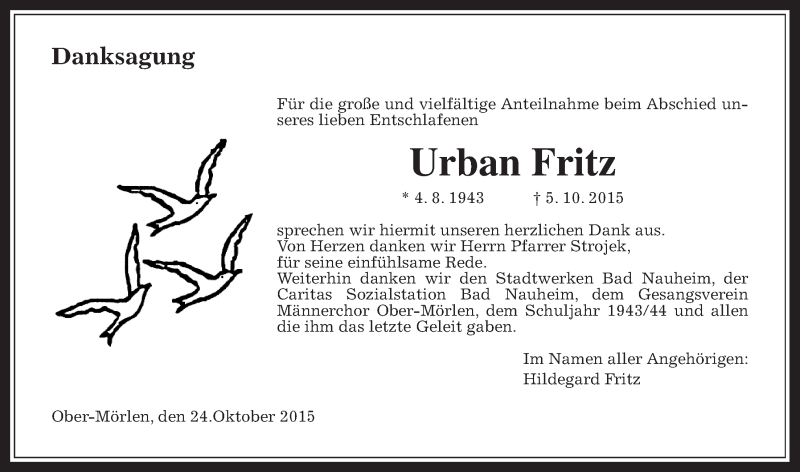 Danksagung

Für die große und vielfältige Anteilnahme beim Abschied unseres lieben Entschlafenen

Urban Fritz

* 4. 8. 1943 † 5. 10. 2015

sprechen wir hiermit unseren herzlichen Dank aus.
Von Herzen danken wir Herrn Pfarrer Strojek, für seine einfühlsame Rede.
Weiterhin danken wir den Stadtwerken Bad Nauheim, der Caritas Sozialstation Bad Nauheim, dem Gesangsverein Männerchor Ober-Mörlen, dem Schuljahr 1943/44 und allen die ihm das letzte Geleit gaben.

Im Namen aller Angehörigen:
Hildegard Fritz

Ober-Mörlen, den 24.Oktober 2015